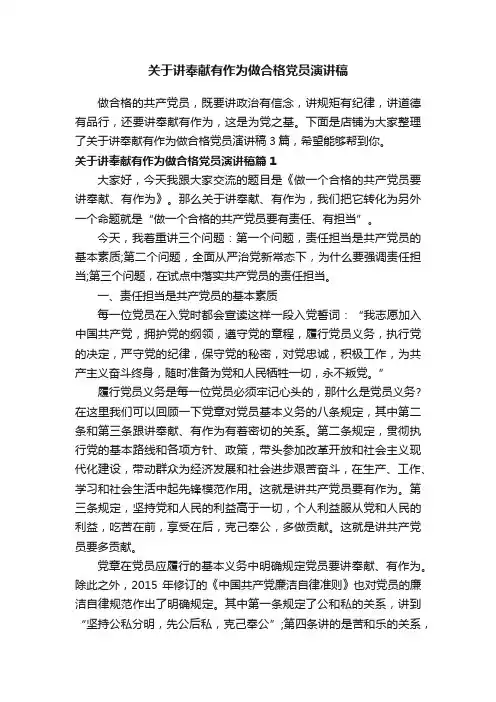 关于讲奉献有作为做合格党员演讲稿

做合格的共产党员，既要讲政治有信念，讲规矩有纪律，讲道德有品行，还要讲奉献有作为，这是为党之基。下面是店铺为大家整理了关于讲奉献有作为做合格党员演讲稿3篇，希望能够帮到你。

关于讲奉献有作为做合格党员演讲稿篇1

大家好，今天我跟大家交流的题目是《做一个合格的共产党员要讲奉献、有作为》。那么关于讲奉献、有作为，我们把它转化为另外一个命题就是“做一个合格的共产党员要有责任、有担当”。

今天，我着重讲三个问题：第一个问题，责任担当是共产党员的基本素质;第二个问题，全面从严治党新常态下，为什么要强调责任担当;第三个问题，在试点中落实共产党员的责任担当。

一、责任担当是共产党员的基本素质

每一位党员在入党时都会宣读这样一段入党誓词：“我志愿加入中国共产党，拥护党的纲领，遵守党的章程，履行党员义务，执行党的决定，严守党的纪律，保守党的秘密，对党忠诚，积极工作，为共产主义奋斗终身，随时准备为党和人民牺牲一切，永不叛党。”

履行党员义务是每一位党员必须牢记心头的，那什么是党员义务?在这里我们可以回顾一下党章对党员基本义务的八条规定，其中第二条和第三条跟讲奉献、有作为有着密切的关系。第二条规定，贯彻执行党的基本路线和各项方针、政策，带头参加改革开放和社会主义现代化建设，带动群众为经济发展和社会进步艰苦奋斗，在生产、工作、学习和社会生活中起先锋模范作用。这就是讲共产党员要有作为。第三条规定，坚持党和人民的利益高于一切，个人利益服从党和人民的利益，吃苦在前，享受在后，克己奉公，多做贡献。这就是讲共产党员要多贡献。

党章在党员应履行的基本义务中明确规定党员要讲奉献、有作为。除此之外，2015年修订的《中国共产党廉洁自律准则》也对党员的廉洁自律规范作出了明确规定。其中第一条规定了公和私的关系，讲到“坚持公私分明，先公后私，克己奉公”;第四条讲的是苦和乐的关系，